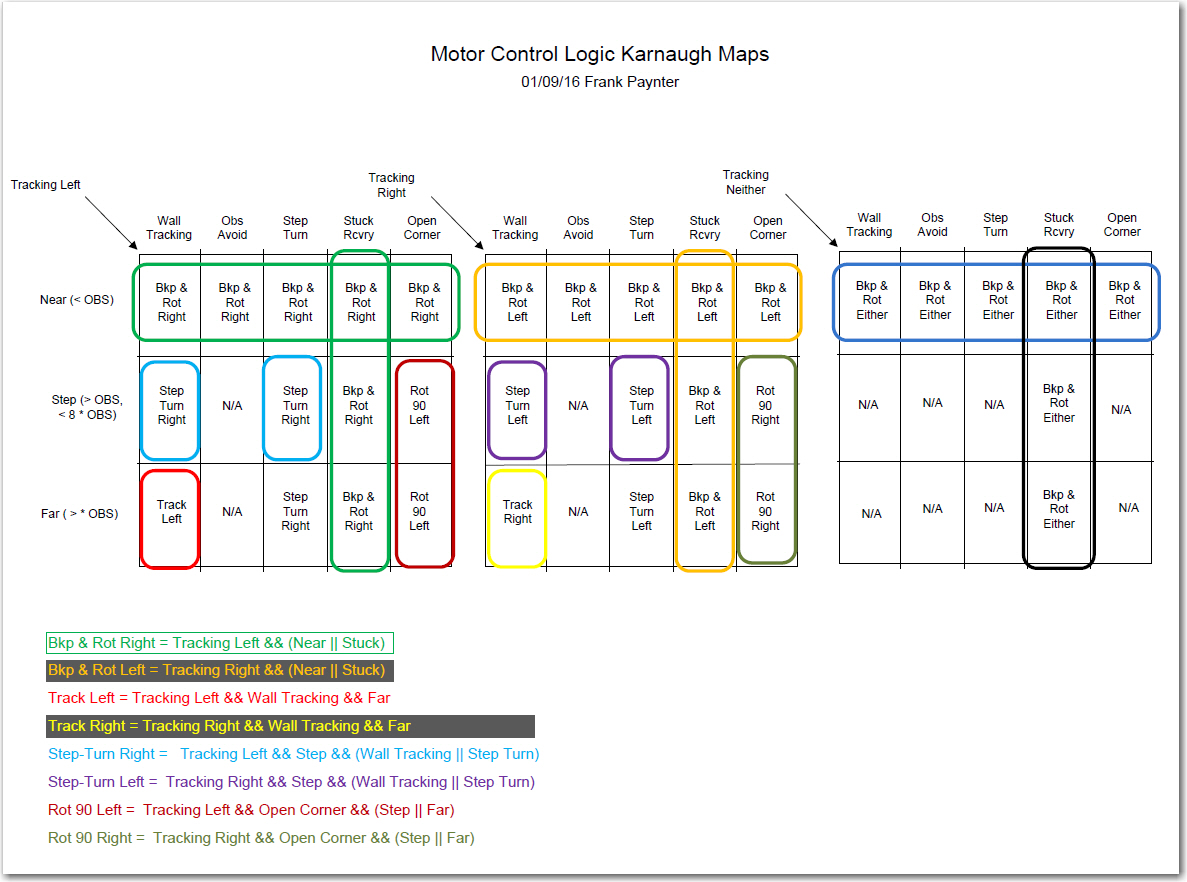 Motor Control Logic Karnaugh Maps
01/09/16 Frank Paynter

Tracking Left

| | Wall Tracking | Obs Avoid | Step Turn | Stuck Rcvry | Open Corner |
|---|---|---|---|---|---|
| Near (< OBS) | Bkp & Rot Right | Bkp & Rot Right | Bkp & Rot Right | Bkp & Rot Right | Bkp & Rot Right |
| Step (> OBS, < 8 * OBS) | Step Turn Right | N/A | Step Turn Right | Bkp & Rot Right | Rot 90 Left |
| Far ( > * OBS) | Track Left | N/A | Step Turn Right | Bkp & Rot Right | Rot 90 Left |

Tracking Right

| Wall Tracking | Obs Avoid | Step Turn | Stuck Rcvry | Open Corner |
|---|---|---|---|---|
| Bkp & Rot Left | Bkp & Rot Left | Bkp & Rot Left | Bkp & Rot Left | Bkp & Rot Left |
| Step Turn Left | N/A | Step Turn Left | Bkp & Rot Left | Rot 90 Right |
| Track Right | N/A | Step Turn Left | Bkp & Rot Left | Rot 90 Right |

Tracking Neither

| Wall Tracking | Obs Avoid | Step Turn | Stuck Rcvry | Open Corner |
|---|---|---|---|---|
| Bkp & Rot Either | Bkp & Rot Either | Bkp & Rot Either | Bkp & Rot Either | Bkp & Rot Either |
| N/A | N/A | N/A | Bkp & Rot Either | N/A |
| N/A | N/A | N/A | Bkp & Rot Either | N/A |

Bkp & Rot Right = Tracking Left && (Near || Stuck)
Bkp & Rot Left = Tracking Right && (Near || Stuck)
Track Left = Tracking Left && Wall Tracking && Far
Track Right = Tracking Right && Wall Tracking && Far
Step-Turn Right = Tracking Left && Step && (Wall Tracking || Step Turn)
Step-Turn Left = Tracking Right && Step && (Wall Tracking || Step Turn)
Rot 90 Left = Tracking Left && Open Corner && (Step || Far)
Rot 90 Right = Tracking Right && Open Corner && (Step || Far)